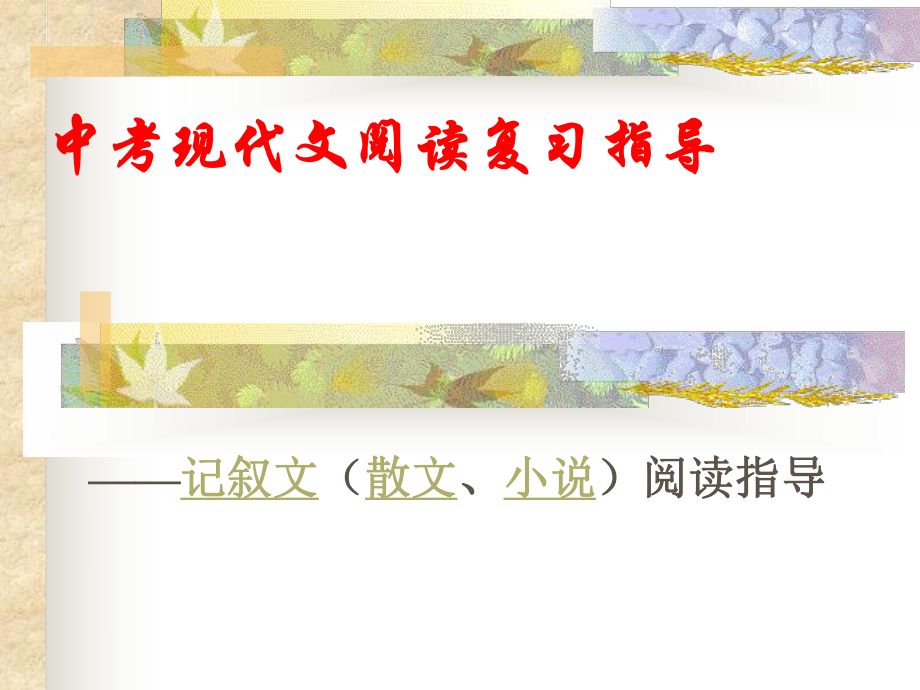 中考现代文阅读复习指导

——记叙文（散文、小说）阅读指导